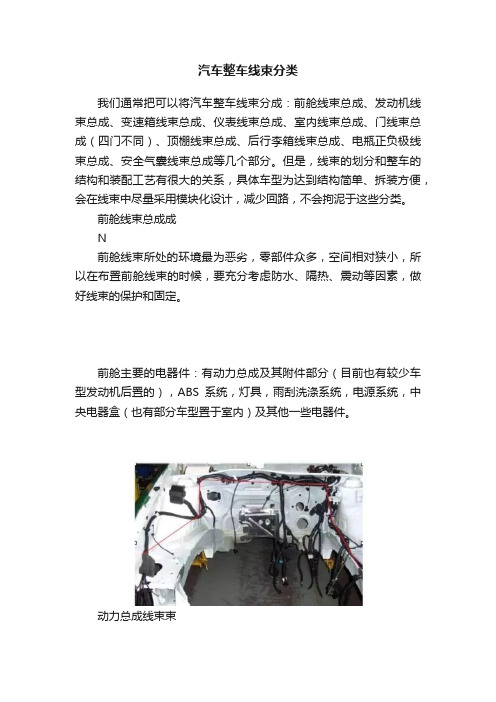 汽车整车线束分类

我们通常把可以将汽车整车线束分成：前舱线束总成、发动机线束总成、变速箱线束总成、仪表线束总成、室内线束总成、门线束总成（四门不同）、顶棚线束总成、后行李箱线束总成、电瓶正负极线束总成、安全气囊线束总成等几个部分。但是，线束的划分和整车的结构和装配工艺有很大的关系，具体车型为达到结构简单、拆装方便，会在线束中尽量采用模块化设计，减少回路，不会拘泥于这些分类。

前舱线束总成成

N

前舱线束所处的环境最为恶劣，零部件众多，空间相对狭小，所以在布置前舱线束的时候，要充分考虑防水、隔热、震动等因素，做好线束的保护和固定。

前舱主要的电器件：有动力总成及其附件部分（目前也有较少车型发动机后置的），ABS 系统，灯具，雨刮洗涤系统，电源系统，中央电器盒（也有部分车型置于室内）及其他一些电器件。

动力总成线束束